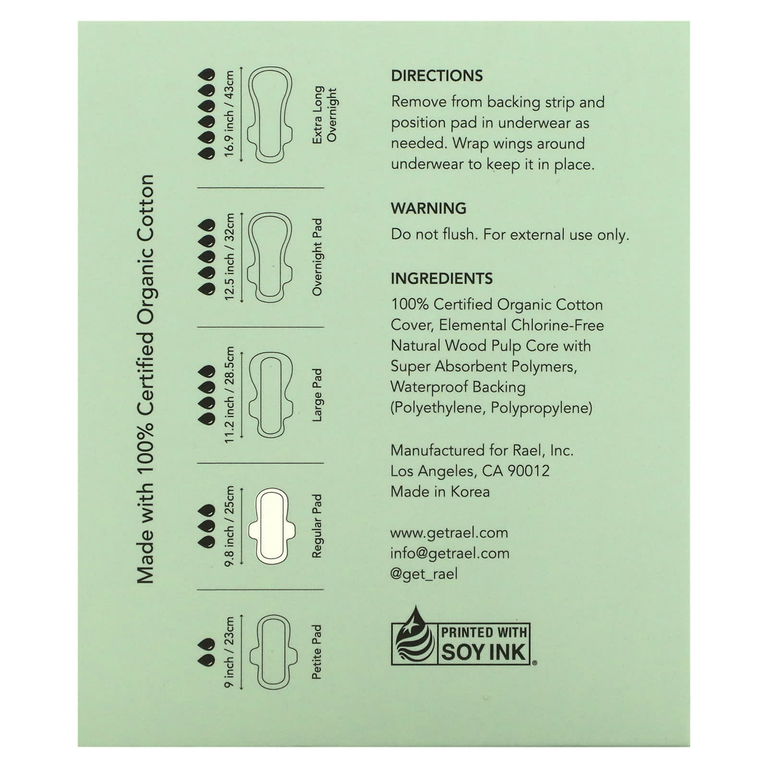 Made with 100% Certified Organic Cotton

16.9 inch / 43cm
Extra Long Overnight

12.5 inch / 32cm
Overnight Pad

11.2 inch / 28.5cm
Large Pad

9.8 inch / 25cm
Regular Pad

9 inch / 23cm
Petite Pad

DIRECTIONS
Remove from backing strip and position pad in underwear as needed. Wrap wings around underwear to keep it in place.

WARNING
Do not flush. For external use only.

INGREDIENTS
100% Certified Organic Cotton Cover, Elemental Chlorine-Free Natural Wood Pulp Core with Super Absorbent Polymers, Waterproof Backing (Polyethylene, Polypropylene)

Manufactured for Rael, Inc.
Los Angeles, CA 90012
Made in Korea

www.getrael.com
info@getrael.com
@get_rael

PRINTED WITH SOY INK®